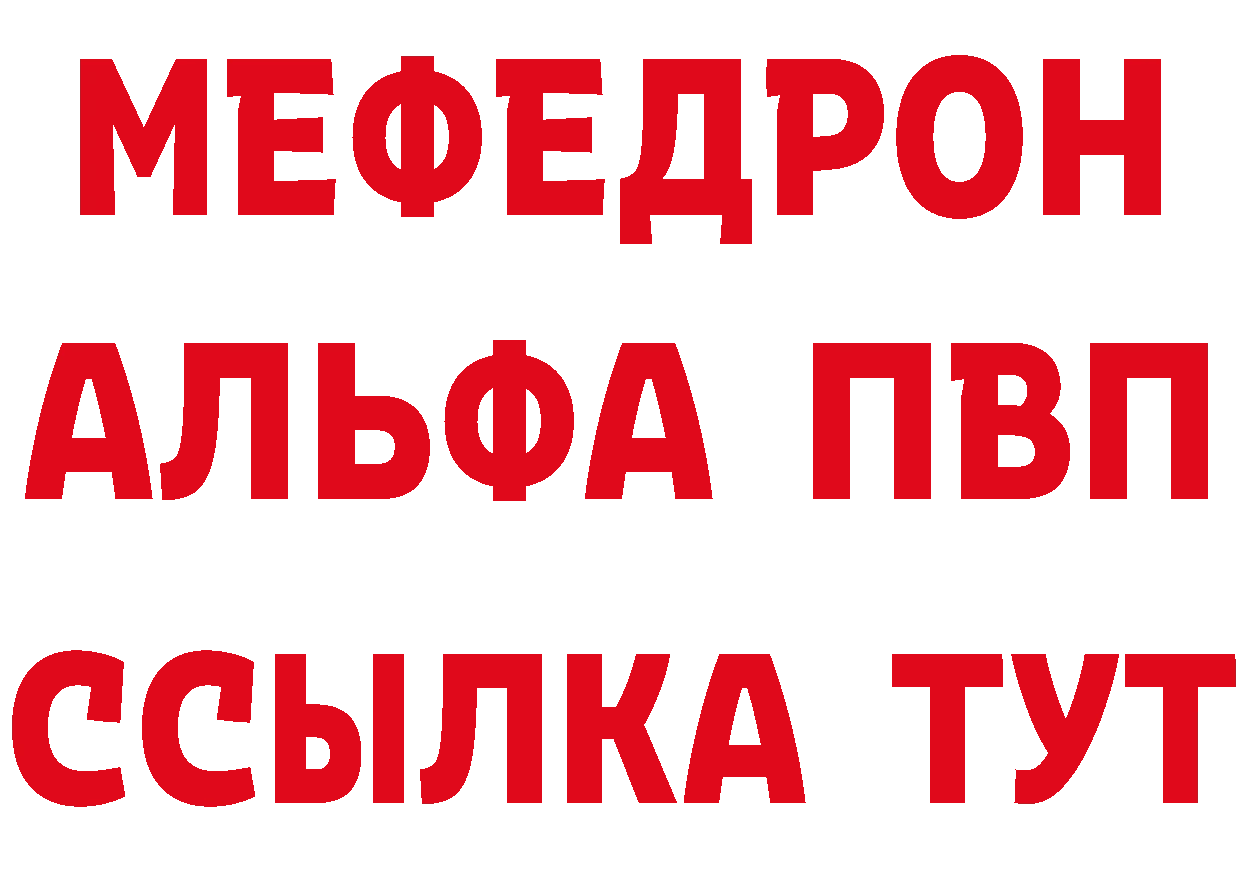 МЕФЕДРОН
АЛЬФА ПВП
ССЫЛКА ТУТ